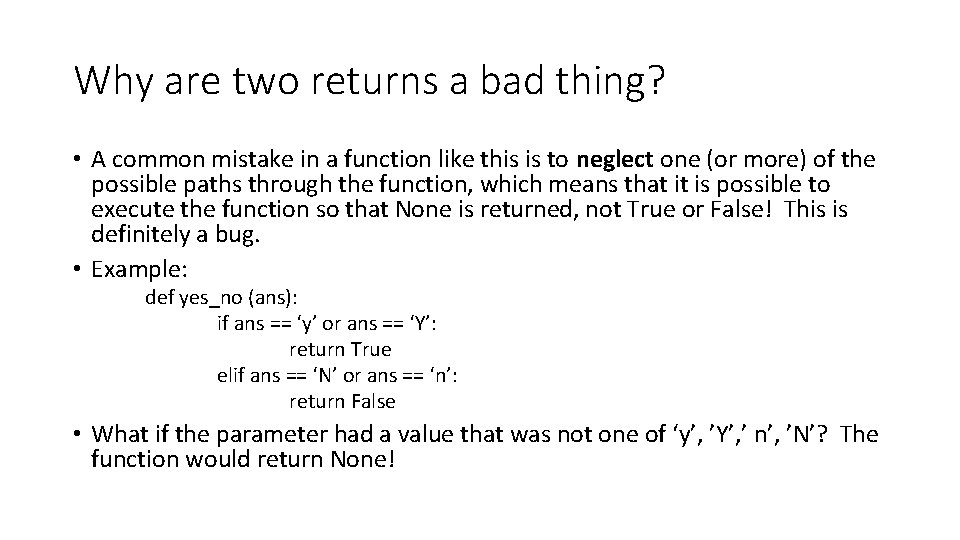 Why are two returns a bad thing?

• A common mistake in a function like this is to neglect one (or more) of the possible paths through the function, which means that it is possible to execute the function so that None is returned, not True or False! This is definitely a bug.

• Example:

def yes_no (ans):
if ans == ‘y’ or ans == ‘Y’:
return True
elif ans == ‘N’ or ans == ‘n’:
return False

• What if the parameter had a value that was not one of ‘y’, ’Y’,’ n’, ’N’? The function would return None!